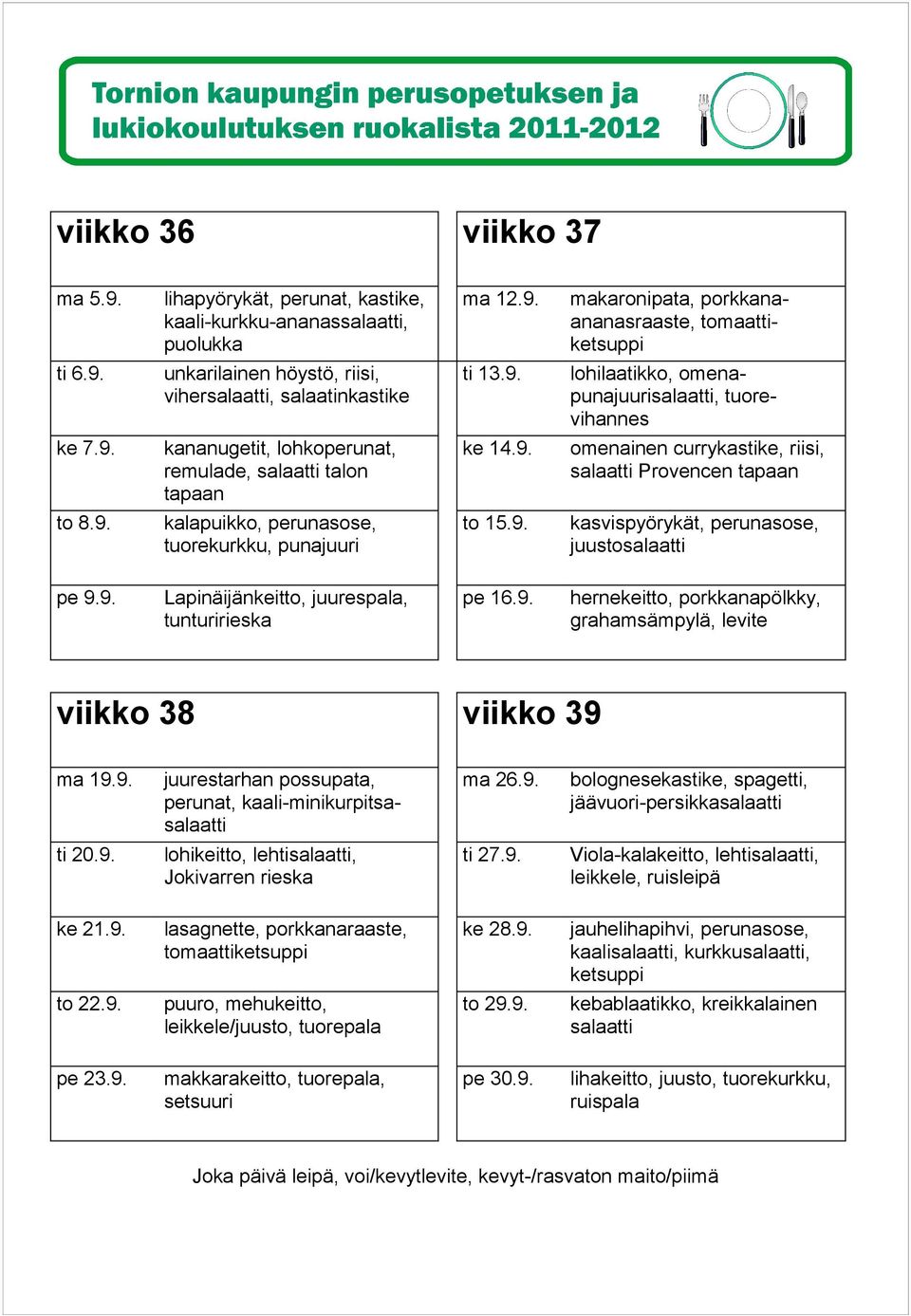 Tornion kaupungin perusopetuksen ja lukiokoulutuksen ruokalista 2011-2012

| viikko 36 | |
|---|---|
| ma 5.9. | lihapyörykät, perunat, kastike, kaali-kurkku-ananassalaatti, puolukka |
| ti 6.9. | unkarilainen höystö, riisi, vihersalaatti, salaatinkastike |
| ke 7.9. | kananugetit, lohkoperunat, remulade, salaatti talon tapaan |
| to 8.9. | kalapuikko, perunasose, tuorekurkku, punajuuri |
| pe 9.9. | Lapinäijänkeitto, juurespala, tunturirieska |

| viikko 37 | |
|---|---|
| ma 12.9. | makaronipata, porkkana-ananasraaste, tomaattiketsuppi |
| ti 13.9. | lohilaatikko, omena-punajuurisalaatti, tuorevihannes |
| ke 14.9. | omenainen currykastike, riisi, salaatti Provencen tapaan |
| to 15.9. | kasvispyörykät, perunasose, juustosalaatti |
| pe 16.9. | hernekeitto, porkkanapölkky, grahamsämpylä, levite |

| viikko 38 | |
|---|---|
| ma 19.9. | juurestarhan possupata, perunat, kaali-minikurpitsasalaatti |
| ti 20.9. | lohikeitto, lehtisalaatti, Jokivarren rieska |
| ke 21.9. | lasagnette, porkkanaraaste, tomaattiketsuppi |
| to 22.9. | puuro, mehukeitto, leikkele/juusto, tuorepala |
| pe 23.9. | makkarakeitto, tuorepala, setsuuri |

| viikko 39 | |
|---|---|
| ma 26.9. | bolognesekastike, spagetti, jäävuori-persikkasalaatti |
| ti 27.9. | Viola-kalakeitto, lehtisalaatti, leikkele, ruisleipä |
| ke 28.9. | jauhelihapihvi, perunasose, kaalisalaatti, kurkkusalaatti, ketsuppi |
| to 29.9. | kebablaatikko, kreikkalainen salaatti |
| pe 30.9. | lihakeitto, juusto, tuorekurkku, ruispala |

Joka päivä leipä, voi/kevytlevite, kevyt-/rasvaton maito/piimä